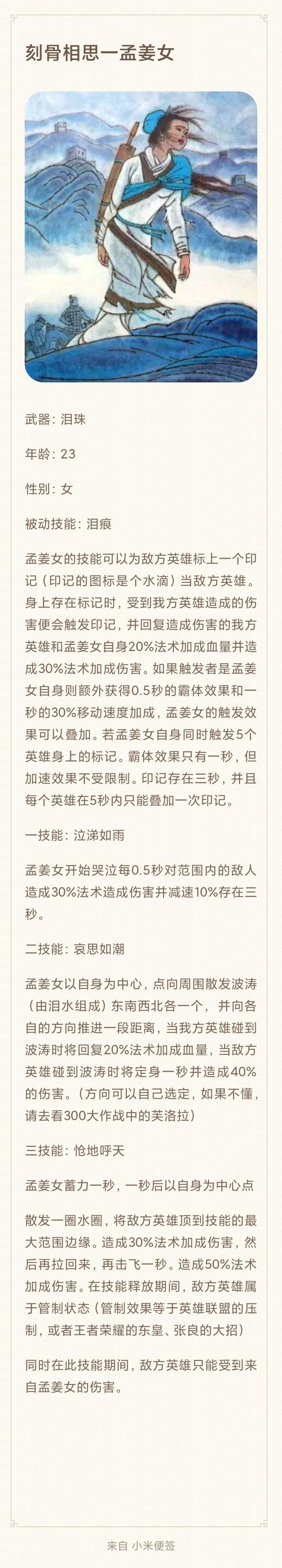 刻骨相思一孟姜女

武器：泪珠

年龄：23

性别：女

被动技能：泪痕

孟姜女的技能可以为敌方英雄标上一个印记（印记的图标是个水滴）当敌方英雄。身上存在标记时，受到我方英雄造成的伤害便会触发印记，并回复造成伤害的我方英雄和孟姜女自身20%法术加成血量并造成30%法术加成伤害。如果触发者是孟姜女自身则额外获得0.5秒的霸体效果和一秒的30%移动速度加成，孟姜女的触发效果可以叠加。若孟姜女自身同时触发5个英雄身上的标记。霸体效果只有一秒，但加速效果不受限制。印记存在三秒，并且每个英雄在5秒内只能叠加一次印记。

一技能：泣涕如雨

孟姜女开始哭泣每0.5秒对范围内的敌人造成30%法术造成伤害并减速10%存在三秒。

二技能：哀思如潮

孟姜女以自身为中心，点向周围散发波涛（由泪水组成）东南西北各一个，并向各自的方向推进一段距离，当我方英雄碰到波涛时将回复20%法术加成血量，当敌方英雄碰到波涛时将定身一秒并造成40%的伤害。（方向可以自己选定，如果不懂，请去看300大作战中的芙洛拉）

三技能：怆地呼天

孟姜女蓄力一秒，一秒后以自身为中心点

散发一圈水圈，将敌方英雄顶到技能的最大范围边缘。造成30%法术加成伤害，然后再拉回来，再击飞一秒。造成50%法术加成伤害。在技能释放期间，敌方英雄属于管制状态（管制效果等于英雄联盟的压制，或者王者荣耀的东皇、张良的大招）

同时在此技能期间，敌方英雄只能受到来自孟姜女的伤害。

来自 小米便签